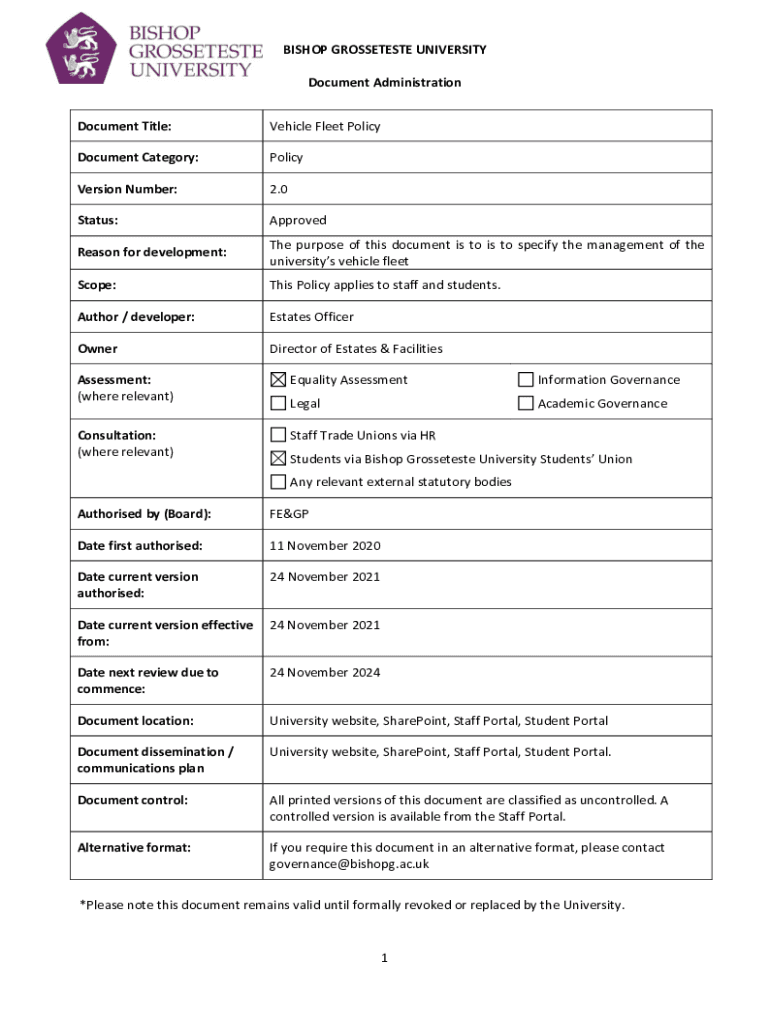 BISHOP GROSSETESTE UNIVERSITY

BISHOP GROSSETESTE UNIVERSITY

Document Administration

| Document Title: | Vehicle Fleet Policy |
|---|---|
| Document Category: | Policy |
| Version Number: | 2.0 |
| Status: | Approved |
| Reason for development: | The purpose of this document is to is to specify the management of the university's vehicle fleet |
| Scope: | This Policy applies to staff and students. |
| Author / developer: | Estates Officer |
| Owner | Director of Estates & Facilities |
| Assessment: (where relevant) | ☒ Equality Assessment ☐ Information Governance ☐ Legal ☐ Academic Governance |
| Consultation: (where relevant) | ☐ Staff Trade Unions via HR ☒ Students via Bishop Grosseteste University Students' Union ☐ Any relevant external statutory bodies |
| Authorised by (Board): | FE&GP |
| Date first authorised: | 11 November 2020 |
| Date current version authorised: | 24 November 2021 |
| Date current version effective from: | 24 November 2021 |
| Date next review due to commence: | 24 November 2024 |
| Document location: | University website, SharePoint, Staff Portal, Student Portal |
| Document dissemination / communications plan | University website, SharePoint, Staff Portal, Student Portal. |
| Document control: | All printed versions of this document are classified as uncontrolled. A controlled version is available from the Staff Portal. |
| Alternative format: | If you require this document in an alternative format, please contact governance@bishopg.ac.uk |

*Please note this document remains valid until formally revoked or replaced by the University.

1